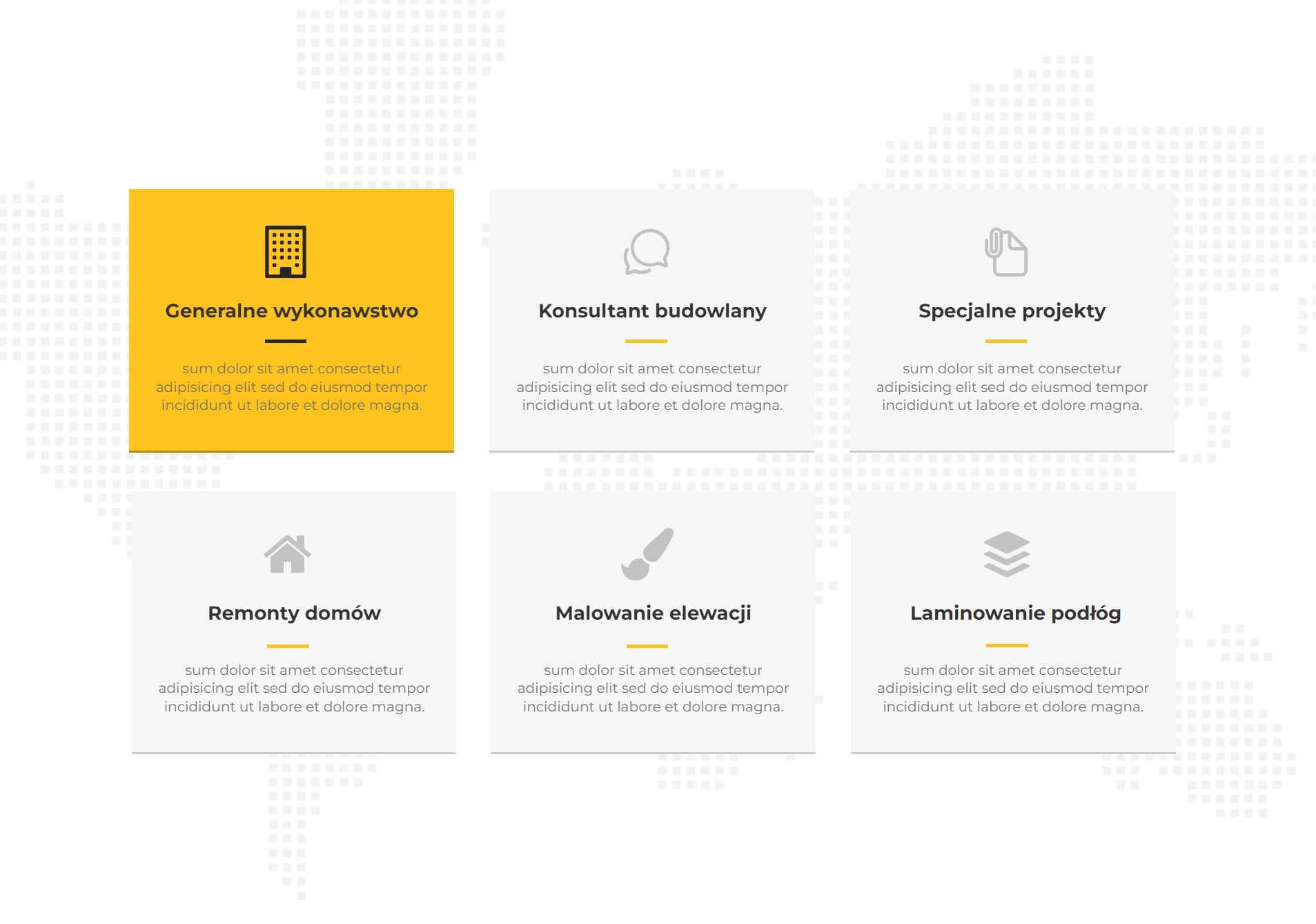 Generalne wykonawstwo

sum dolor sit amet consectetur adipisicing elit sed do eiusmod tempor incididunt ut labore et dolore magna.

Konsultant budowlany

sum dolor sit amet consectetur adipisicing elit sed do eiusmod tempor incididunt ut labore et dolore magna.

Specjalne projekty

sum dolor sit amet consectetur adipisicing elit sed do eiusmod tempor incididunt ut labore et dolore magna.

Remonty domów

sum dolor sit amet consectetur adipisicing elit sed do eiusmod tempor incididunt ut labore et dolore magna.

Malowanie elewacji

sum dolor sit amet consectetur adipisicing elit sed do eiusmod tempor incididunt ut labore et dolore magna.

Laminowanie podłóg

sum dolor sit amet consectetur adipisicing elit sed do eiusmod tempor incididunt ut labore et dolore magna.